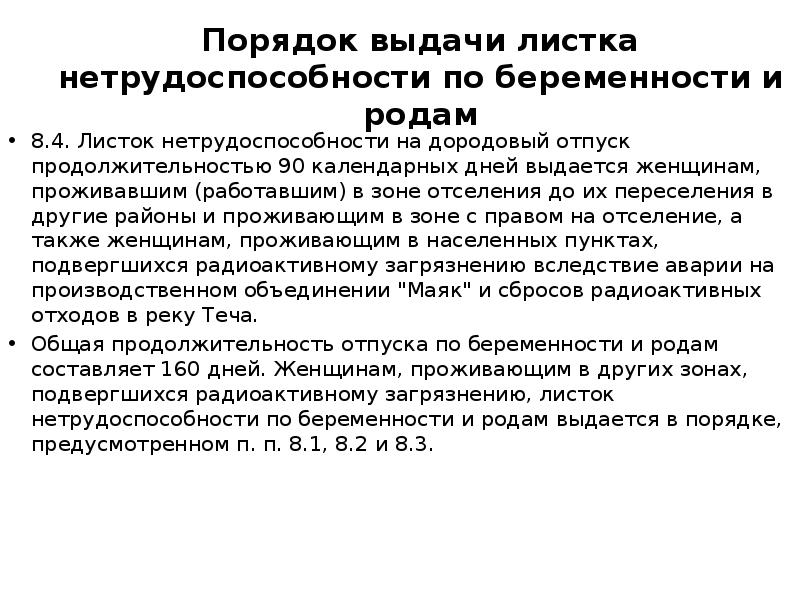 Порядок выдачи листка нетрудоспособности по беременности и родам

• 8.4. Листок нетрудоспособности на дородовый отпуск продолжительностью 90 календарных дней выдается женщинам, проживавшим (работавшим) в зоне отселения до их переселения в другие районы и проживающим в зоне с правом на отселение, а также женщинам, проживающим в населенных пунктах, подвергшихся радиоактивному загрязнению вследствие аварии на производственном объединении "Маяк" и сбросов радиоактивных отходов в реку Теча.

• Общая продолжительность отпуска по беременности и родам составляет 160 дней. Женщинам, проживающим в других зонах, подвергшихся радиоактивному загрязнению, листок нетрудоспособности по беременности и родам выдается в порядке, предусмотренном п. п. 8.1, 8.2 и 8.3.